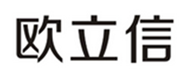 欧立信